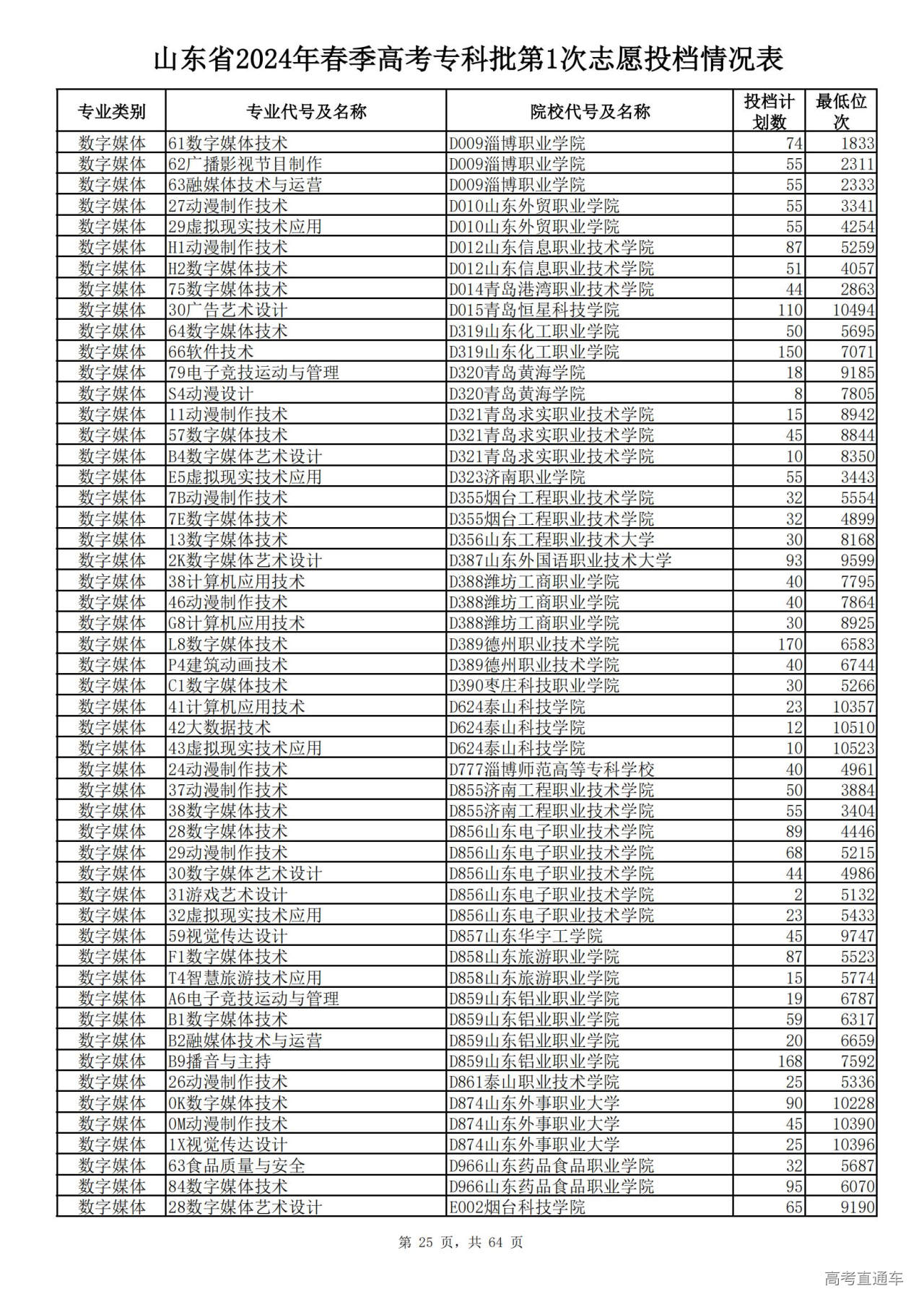 山东省2024年春季高考专科批第1次志愿投档情况表

| 专业类别 | 专业代号及名称 | 院校代号及名称 | 投档计划数 | 最低位次 |
|---|---|---|---|---|
| 数字媒体 | 61数字媒体技术 | D009淄博职业学院 | 74 | 1833 |
| 数字媒体 | 62广播影视节目制作 | D009淄博职业学院 | 55 | 2311 |
| 数字媒体 | 63融媒体技术与运营 | D009淄博职业学院 | 55 | 2333 |
| 数字媒体 | 27动漫制作技术 | D010山东外贸职业学院 | 55 | 3341 |
| 数字媒体 | 29虚拟现实技术应用 | D010山东外贸职业学院 | 55 | 4254 |
| 数字媒体 | H1动漫制作技术 | D012山东信息职业技术学院 | 87 | 5259 |
| 数字媒体 | H2数字媒体技术 | D012山东信息职业技术学院 | 51 | 4057 |
| 数字媒体 | 75数字媒体技术 | D014青岛港湾职业技术学院 | 44 | 2863 |
| 数字媒体 | 30广告艺术设计 | D015青岛恒星科技学院 | 110 | 10494 |
| 数字媒体 | 64数字媒体技术 | D319山东化工职业学院 | 50 | 5695 |
| 数字媒体 | 66软件技术 | D319山东化工职业学院 | 150 | 7071 |
| 数字媒体 | 79电子竞技运动与管理 | D320青岛黄海学院 | 18 | 9185 |
| 数字媒体 | S4动漫设计 | D320青岛黄海学院 | 8 | 7805 |
| 数字媒体 | 11动漫制作技术 | D321青岛求实职业技术学院 | 15 | 8942 |
| 数字媒体 | 57数字媒体技术 | D321青岛求实职业技术学院 | 45 | 8844 |
| 数字媒体 | B4数字媒体艺术设计 | D321青岛求实职业技术学院 | 10 | 8350 |
| 数字媒体 | E5虚拟现实技术应用 | D323济南职业学院 | 55 | 3443 |
| 数字媒体 | 7B动漫制作技术 | D355烟台工程职业技术学院 | 32 | 5554 |
| 数字媒体 | 7E数字媒体技术 | D355烟台工程职业技术学院 | 32 | 4899 |
| 数字媒体 | 13数字媒体技术 | D356山东工程职业技术大学 | 30 | 8168 |
| 数字媒体 | 2K数字媒体艺术设计 | D387山东外国语职业技术大学 | 93 | 9599 |
| 数字媒体 | 38计算机应用技术 | D388潍坊工商职业学院 | 40 | 7795 |
| 数字媒体 | 46动漫制作技术 | D388潍坊工商职业学院 | 40 | 7864 |
| 数字媒体 | G8计算机应用技术 | D388潍坊工商职业学院 | 30 | 8925 |
| 数字媒体 | L8数字媒体技术 | D389德州职业技术学院 | 170 | 6583 |
| 数字媒体 | P4建筑动画技术 | D389德州职业技术学院 | 40 | 6744 |
| 数字媒体 | C1数字媒体技术 | D390枣庄科技职业学院 | 30 | 5266 |
| 数字媒体 | 41计算机应用技术 | D624泰山科技学院 | 23 | 10357 |
| 数字媒体 | 42大数据技术 | D624泰山科技学院 | 12 | 10510 |
| 数字媒体 | 43虚拟现实技术应用 | D624泰山科技学院 | 10 | 10523 |
| 数字媒体 | 24动漫制作技术 | D777淄博师范高等专科学校 | 40 | 4961 |
| 数字媒体 | 37动漫制作技术 | D855济南工程职业技术学院 | 50 | 3884 |
| 数字媒体 | 38数字媒体技术 | D855济南工程职业技术学院 | 55 | 3404 |
| 数字媒体 | 28数字媒体技术 | D856山东电子职业技术学院 | 89 | 4446 |
| 数字媒体 | 29动漫制作技术 | D856山东电子职业技术学院 | 68 | 5215 |
| 数字媒体 | 30数字媒体艺术设计 | D856山东电子职业技术学院 | 44 | 4986 |
| 数字媒体 | 31游戏艺术设计 | D856山东电子职业技术学院 | 2 | 5132 |
| 数字媒体 | 32虚拟现实技术应用 | D856山东电子职业技术学院 | 23 | 5433 |
| 数字媒体 | 59视觉传达设计 | D857山东华宇工学院 | 45 | 9747 |
| 数字媒体 | F1数字媒体技术 | D858山东旅游职业学院 | 87 | 5523 |
| 数字媒体 | T4智慧旅游技术应用 | D858山东旅游职业学院 | 15 | 5774 |
| 数字媒体 | A6电子竞技运动与管理 | D859山东铝业职业学院 | 19 | 6787 |
| 数字媒体 | B1数字媒体技术 | D859山东铝业职业学院 | 59 | 6317 |
| 数字媒体 | B2融媒体技术与运营 | D859山东铝业职业学院 | 20 | 6659 |
| 数字媒体 | B9播音与主持 | D859山东铝业职业学院 | 168 | 7592 |
| 数字媒体 | 26动漫制作技术 | D861泰山职业技术学院 | 25 | 5336 |
| 数字媒体 | 0K数字媒体技术 | D874山东外事职业大学 | 90 | 10228 |
| 数字媒体 | 0M动漫制作技术 | D874山东外事职业大学 | 45 | 10390 |
| 数字媒体 | 1X视觉传达设计 | D874山东外事职业大学 | 25 | 10396 |
| 数字媒体 | 63食品质量与安全 | D966山东药品食品职业学院 | 32 | 5687 |
| 数字媒体 | 84数字媒体技术 | D966山东药品食品职业学院 | 95 | 6070 |
| 数字媒体 | 28数字媒体艺术设计 | E002烟台科技学院 | 65 | 9190 |

第 25 页，共 64 页

高考直通车